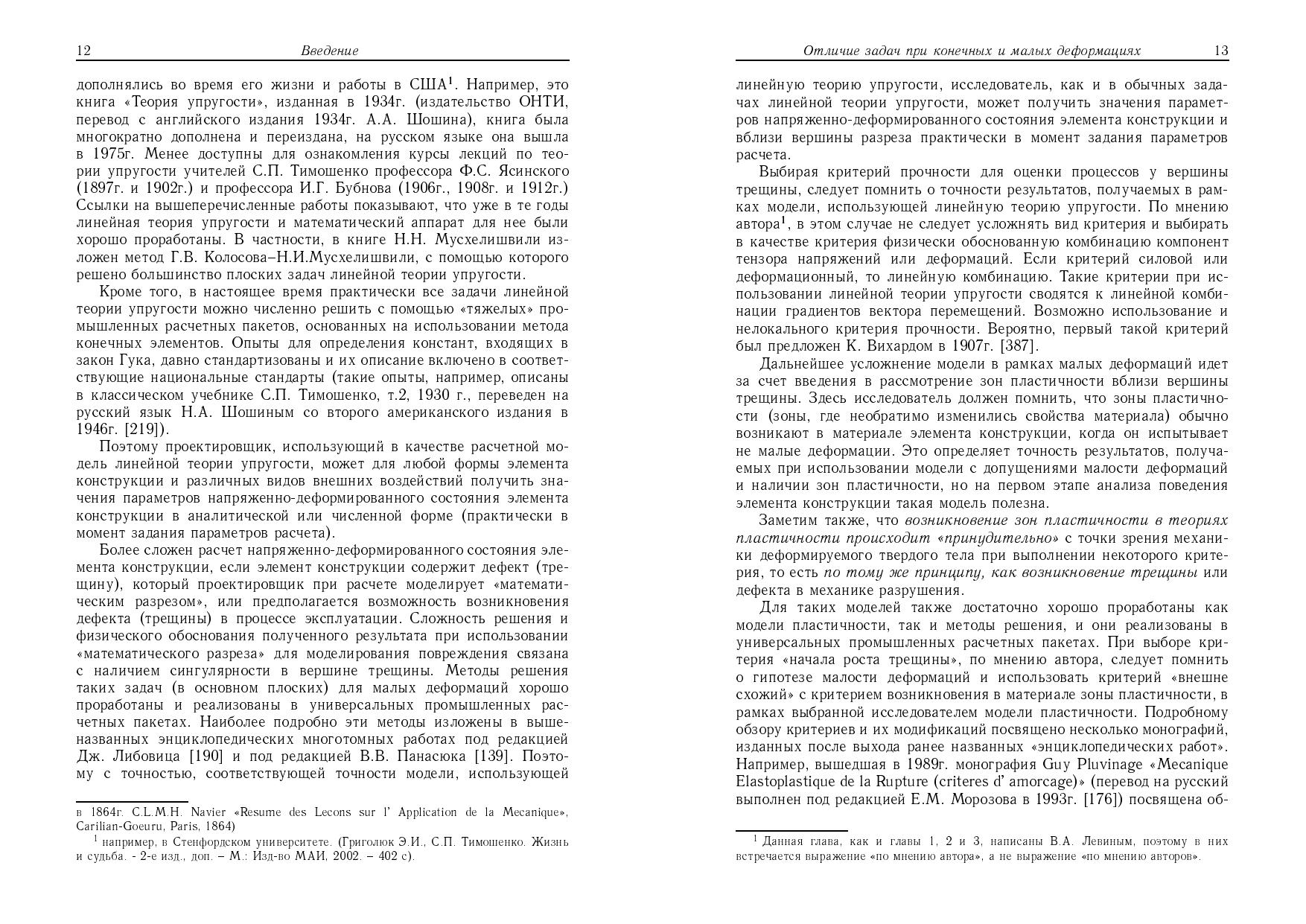 12 Введение

дополнялись во время его жизни и работы в США$^1$. Например, это книга «Теория упругости», изданная в 1934г. (издательство ОНТИ, перевод с английского издания 1934г. А.А. Шошина), книга была многократно дополнена и переиздана, на русском языке она вышла в 1975г. Менее доступны для ознакомления курсы лекций по теории упругости учителей С.П. Тимошенко профессора Ф.С. Ясинского (1897г. и 1902г.) и профессора И.Г. Бубнова (1906г., 1908г. и 1912г.) Ссылки на вышеперечисленные работы показывают, что уже в те годы линейная теория упругости и математический аппарат для нее были хорошо проработаны. В частности, в книге Н.Н. Мусхелишвили изложен метод Г.В. Колосова–Н.И.Мусхелишвили, с помощью которого решено большинство плоских задач линейной теории упругости.

Кроме того, в настоящее время практически все задачи линейной теории упругости можно численно решить с помощью «тяжелых» промышленных расчетных пакетов, основанных на использовании метода конечных элементов. Опыты для определения констант, входящих в закон Гука, давно стандартизованы и их описание включено в соответствующие национальные стандарты (такие опыты, например, описаны в классическом учебнике С.П. Тимошенко, т.2, 1930 г., переведен на русский язык Н.А. Шошиным со второго американского издания в 1946г. [219]).

Поэтому проектировщик, использующий в качестве расчетной модель линейной теории упругости, может для любой формы элемента конструкции и различных видов внешних воздействий получить значения параметров напряженно-деформированного состояния элемента конструкции в аналитической или численной форме (практически в момент задания параметров расчета).

Более сложен расчет напряженно-деформированного состояния элемента конструкции, если элемент конструкции содержит дефект (трещину), который проектировщик при расчете моделирует «математическим разрезом», или предполагается возможность возникновения дефекта (трещины) в процессе эксплуатации. Сложность решения и физического обоснования полученного результата при использовании «математического разреза» для моделирования повреждения связана с наличием сингулярности в вершине трещины. Методы решения таких задач (в основном плоских) для малых деформаций хорошо проработаны и реализованы в универсальных промышленных расчетных пакетах. Наиболее подробно эти методы изложены в вышеназванных энциклопедических многотомных работах под редакцией Дж. Либовица [190] и под редакцией В.В. Панасюка [139]. Поэтому с точностью, соответствующей точности модели, использующей

в 1864г. C.L.M.H. Navier «Resume des Lecons sur l' Application de la Mecanique», Carilian-Goeuru, Paris, 1864)

$^1$ например, в Стенфордском университете. (Григолюк Э.И., С.П. Тимошенко. Жизнь и судьба. - 2-е изд., доп. – М.: Изд-во МАИ, 2002. – 402 с).

Отличие задач при конечных и малых деформациях 13

линейную теорию упругости, исследователь, как и в обычных задачах линейной теории упругости, может получить значения параметров напряженно-деформированного состояния элемента конструкции и вблизи вершины разреза практически в момент задания параметров расчета.

Выбирая критерий прочности для оценки процессов у вершины трещины, следует помнить о точности результатов, получаемых в рамках модели, использующей линейную теорию упругости. По мнению автора$^1$, в этом случае не следует усложнять вид критерия и выбирать в качестве критерия физически обоснованную комбинацию компонент тензора напряжений или деформаций. Если критерий силовой или деформационный, то линейную комбинацию. Такие критерии при использовании линейной теории упругости сводятся к линейной комбинации градиентов вектора перемещений. Возможно использование и нелокального критерия прочности. Вероятно, первый такой критерий был предложен К. Вихардом в 1907г. [387].

Дальнейшее усложнение модели в рамках малых деформаций идет за счет введения в рассмотрение зон пластичности вблизи вершины трещины. Здесь исследователь должен помнить, что зоны пластичности (зоны, где необратимо изменились свойства материала) обычно возникают в материале элемента конструкции, когда он испытывает не малые деформации. Это определяет точность результатов, получаемых при использовании модели с допущениями малости деформаций и наличии зон пластичности, но на первом этапе анализа поведения элемента конструкции такая модель полезна.

Заметим также, что возникновение зон пластичности в теориях пластичности происходит «принудительно» с точки зрения механики деформируемого твердого тела при выполнении некоторого критерия, то есть по тому же принципу, как возникновение трещины или дефекта в механике разрушения.

Для таких моделей также достаточно хорошо проработаны как модели пластичности, так и методы решения, и они реализованы в универсальных промышленных расчетных пакетах. При выборе критерия «начала роста трещины», по мнению автора, следует помнить о гипотезе малости деформаций и использовать критерий «внешне схожий» с критерием возникновения в материале зоны пластичности, в рамках выбранной исследователем модели пластичности. Подробному обзору критериев и их модификаций посвящено несколько монографий, изданных после выхода ранее названных «энциклопедических работ». Например, вышедшая в 1989г. монография Guy Pluvinage «Mecanique Elastoplastique de la Rupture (criteres d' amorcage)» (перевод на русский выполнен под редакцией Е.М. Морозова в 1993г. [176]) посвящена об-

$^1$ Данная глава, как и главы 1, 2 и 3, написаны В.А. Левиным, поэтому в них встречается выражение «по мнению автора», а не выражение «по мнению авторов».